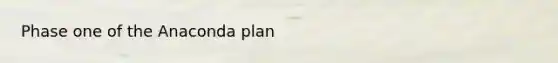 Phase one of the Anaconda plan